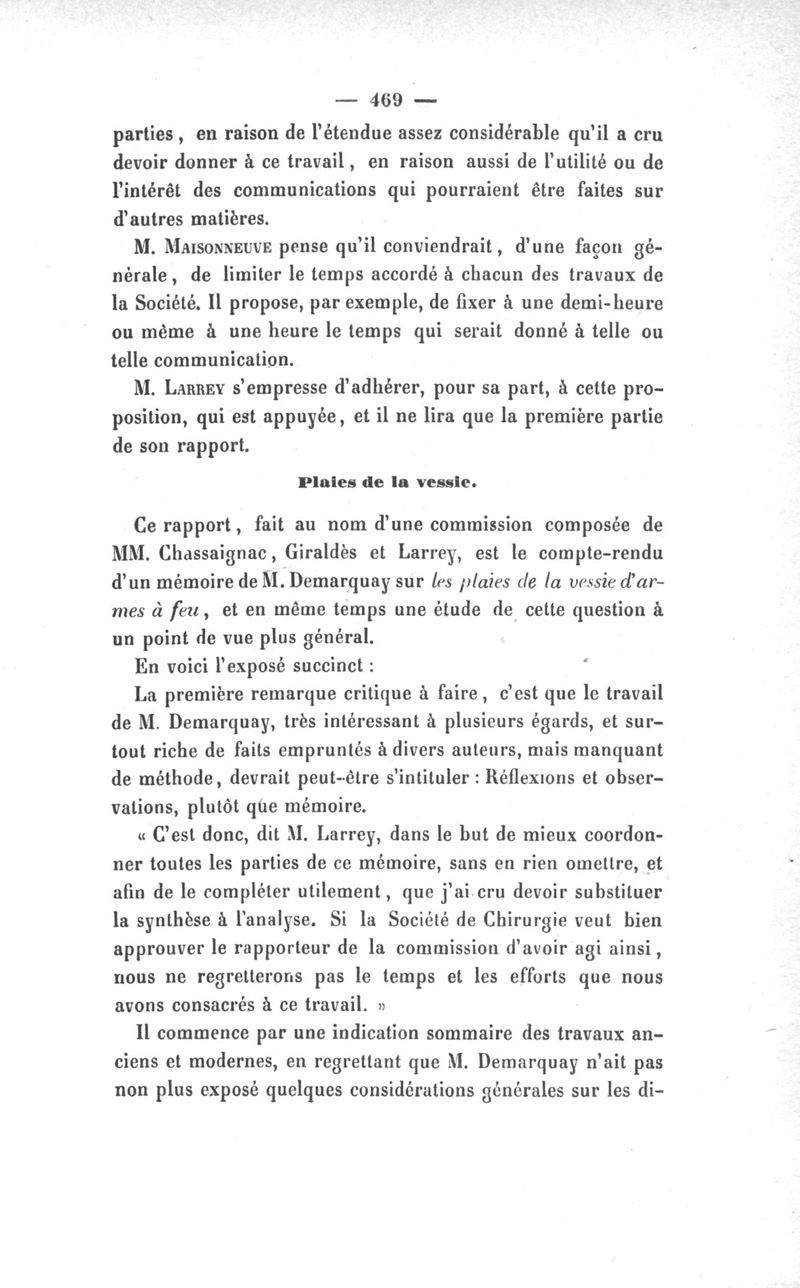 — 469 —

parties, en raison de l'étendue assez considérable qu'il a cru devoir donner à ce travail, en raison aussi de l'utilité ou de l'intérêt des communications qui pourraient être faites sur d'autres matières.

M. Maisonneuve pense qu'il conviendrait, d'une façon générale, de limiter le temps accordé à chacun des travaux de la Société. Il propose, par exemple, de fixer à une demi-heure ou même à une heure le temps qui serait donné à telle ou telle communication.

M. Larrey s'empresse d'adhérer, pour sa part, à cette proposition, qui est appuyée, et il ne lira que la première partie de son rapport.

Plaies de la vessie.

Ce rapport, fait au nom d'une commission composée de MM. Chassaignac, Giraldès et Larrey, est le compte-rendu d'un mémoire de M. Demarquay sur les plaies de la vessie d'armes à feu, et en même temps une étude de cette question à un point de vue plus général.

En voici l'exposé succinct :

La première remarque critique à faire, c'est que le travail de M. Demarquay, très intéressant à plusieurs égards, et surtout riche de faits empruntés à divers auteurs, mais manquant de méthode, devrait peut-être s'intituler : Réflexions et observations, plutôt que mémoire.

« C'est donc, dit M. Larrey, dans le but de mieux coordonner toutes les parties de ce mémoire, sans en rien omettre, et afin de le compléter utilement, que j'ai cru devoir substituer la synthèse à l'analyse. Si la Société de Chirurgie veut bien approuver le rapporteur de la commission d'avoir agi ainsi, nous ne regretterons pas le temps et les efforts que nous avons consacrés à ce travail. »

Il commence par une indication sommaire des travaux anciens et modernes, en regrettant que M. Demarquay n'ait pas non plus exposé quelques considérations générales sur les di-